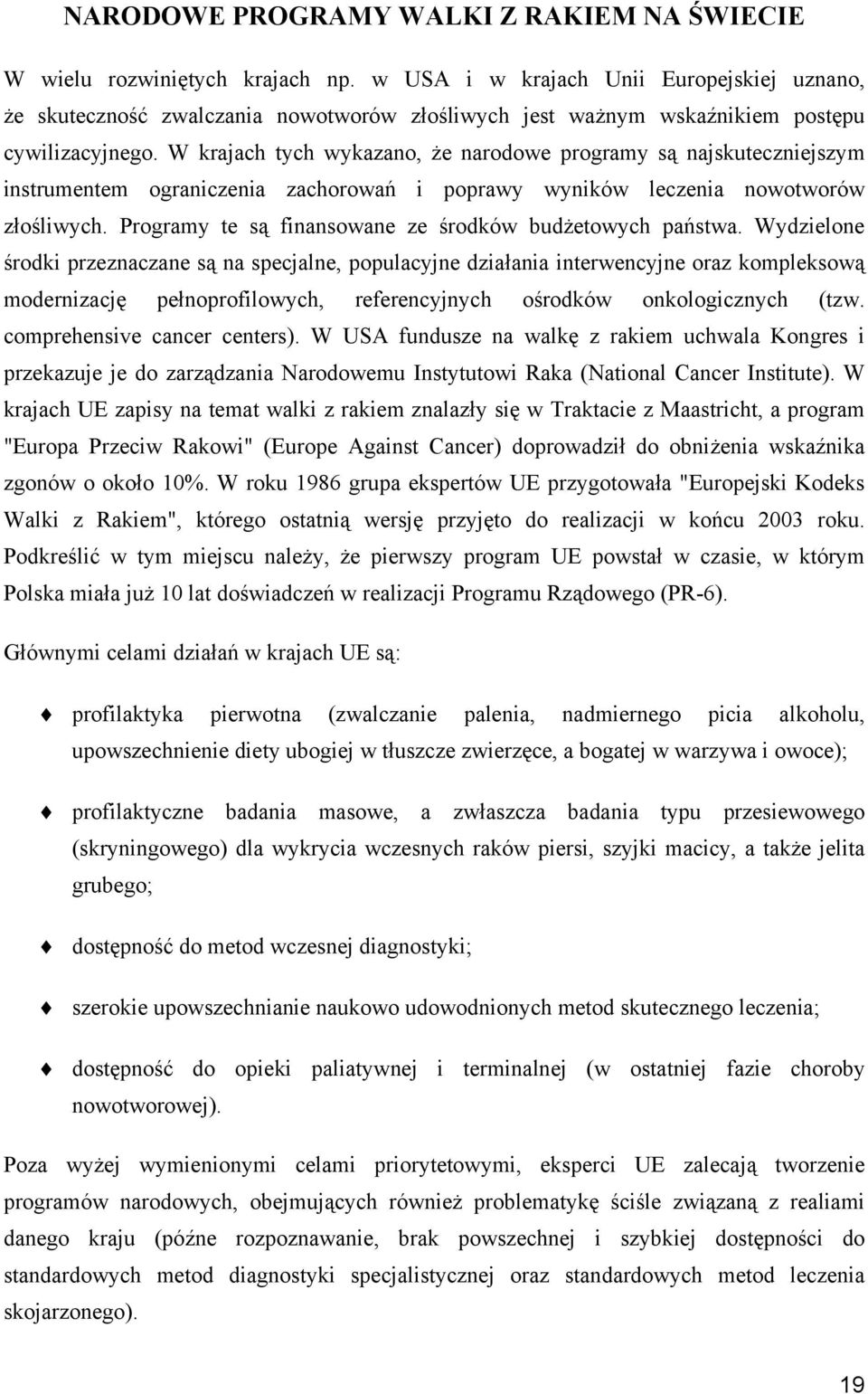 NARODOWE PROGRAMY WALKI Z RAKIEM NA ŚWIECIE

W wielu rozwiniętych krajach np. w USA i w krajach Unii Europejskiej uznano, że skuteczność zwalczania nowotworów złośliwych jest ważnym wskaźnikiem postępu cywilizacyjnego. W krajach tych wykazano, że narodowe programy są najskuteczniejszym instrumentem ograniczenia zachorowań i poprawy wyników leczenia nowotworów złośliwych. Programy te są finansowane ze środków budżetowych państwa. Wydzielone środki przeznaczane są na specjalne, populacyjne działania interwencyjne oraz kompleksową modernizację pełnoprofilowych, referencyjnych ośrodków onkologicznych (tzw. comprehensive cancer centers). W USA fundusze na walkę z rakiem uchwala Kongres i przekazuje je do zarządzania Narodowemu Instytutowi Raka (National Cancer Institute). W krajach UE zapisy na temat walki z rakiem znalazły się w Traktacie z Maastricht, a program "Europa Przeciw Rakowi" (Europe Against Cancer) doprowadził do obniżenia wskaźnika zgonów o około 10%. W roku 1986 grupa ekspertów UE przygotowała "Europejski Kodeks Walki z Rakiem", którego ostatnią wersję przyjęto do realizacji w końcu 2003 roku. Podkreślić w tym miejscu należy, że pierwszy program UE powstał w czasie, w którym Polska miała już 10 lat doświadczeń w realizacji Programu Rządowego (PR-6).

Głównymi celami działań w krajach UE są:

profilaktyka pierwotna (zwalczanie palenia, nadmiernego picia alkoholu, upowszechnienie diety ubogiej w tłuszcze zwierzęce, a bogatej w warzywa i owoce);

profilaktyczne badania masowe, a zwłaszcza badania typu przesiewowego (skryningowego) dla wykrycia wczesnych raków piersi, szyjki macicy, a także jelita grubego;

dostępność do metod wczesnej diagnostyki;

szerokie upowszechnianie naukowo udowodnionych metod skutecznego leczenia;

dostępność do opieki paliatywnej i terminalnej (w ostatniej fazie choroby nowotworowej).

Poza wyżej wymienionymi celami priorytetowymi, eksperci UE zalecają tworzenie programów narodowych, obejmujących również problematykę ściśle związaną z realiami danego kraju (późne rozpoznawanie, brak powszechnej i szybkiej dostępności do standardowych metod diagnostyki specjalistycznej oraz standardowych metod leczenia skojarzonego).

19